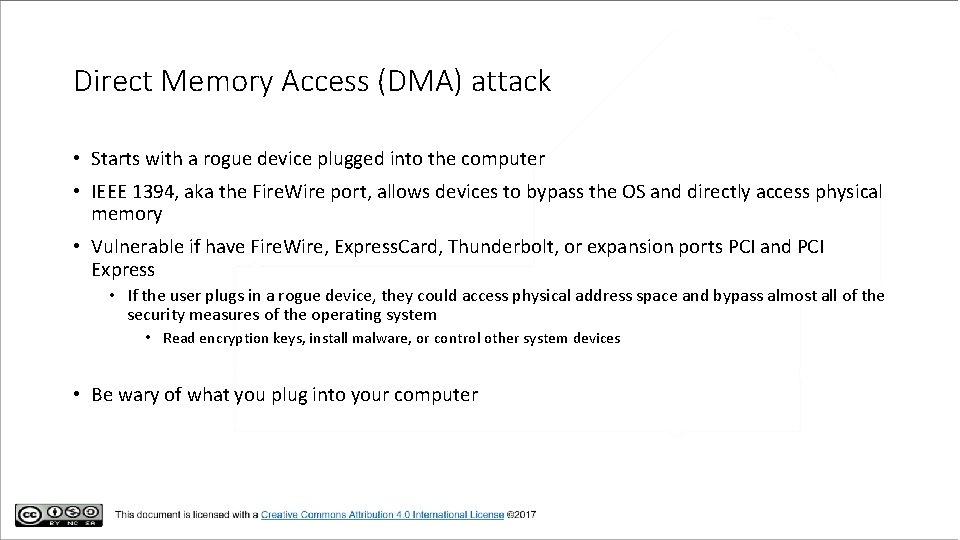 Direct Memory Access (DMA) attack

• Starts with a rogue device plugged into the computer

• IEEE 1394, aka the FireWire port, allows devices to bypass the OS and directly access physical memory

• Vulnerable if have FireWire, ExpressCard, Thunderbolt, or expansion ports PCI and PCI Express

• If the user plugs in a rogue device, they could access physical address space and bypass almost all of the security measures of the operating system

• Read encryption keys, install malware, or control other system devices

• Be wary of what you plug into your computer

This document is licensed with a Creative Commons Attribution 4.0 International License ©2017